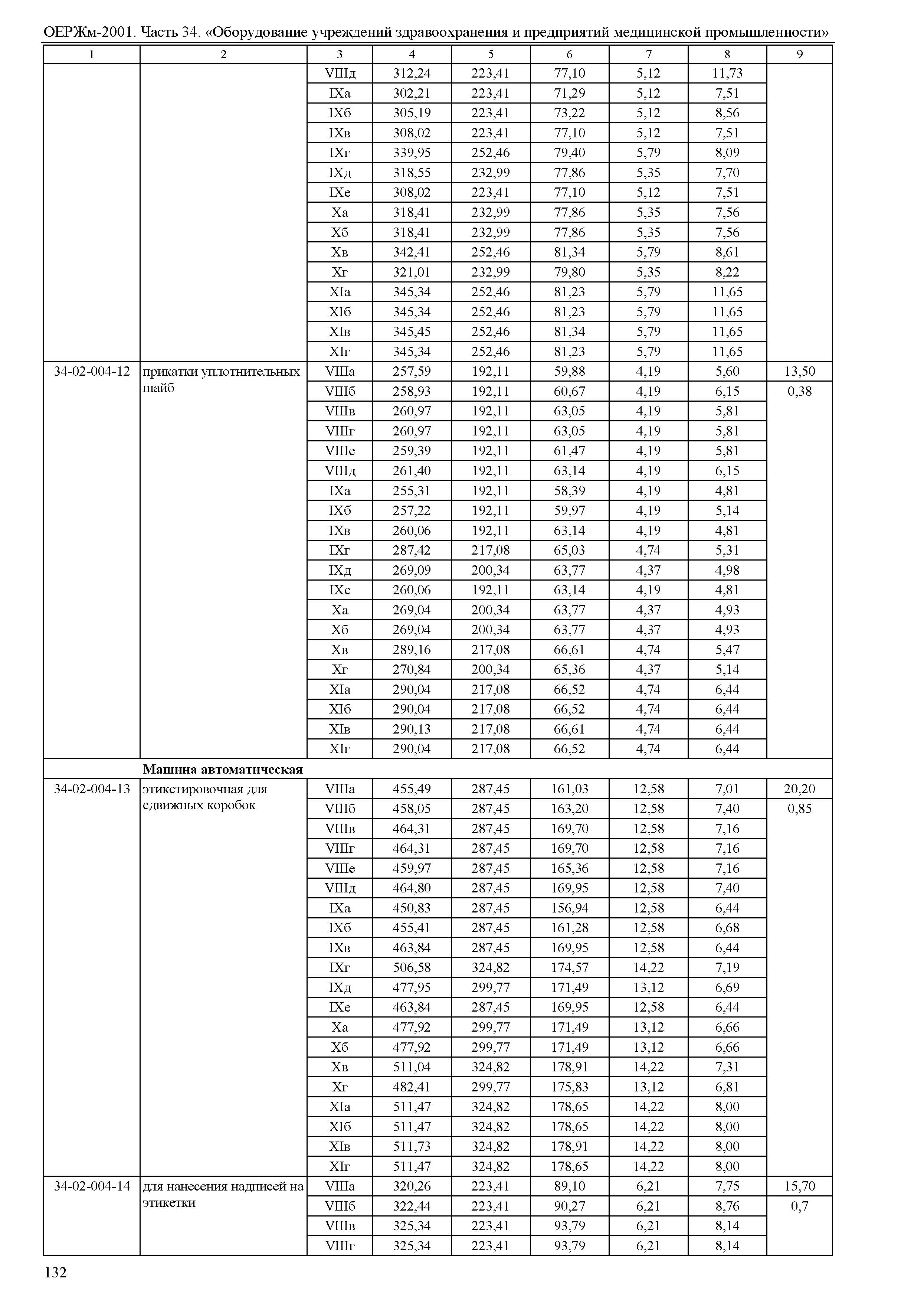 ОЕРЖм-2001. Часть 34. «Оборудование учреждений здравоохранения и предприятий медицинской промышленности»

| 1 | 2 | 3 | 4 | 5 | 6 | 7 | 8 | 9 |
|---|---|---|---|---|---|---|---|---|
| | | VIIIд | 312,24 | 223,41 | 77,10 | 5,12 | 11,73 | |
| | | IXа | 302,21 | 223,41 | 71,29 | 5,12 | 7,51 | |
| | | IXб | 305,19 | 223,41 | 73,22 | 5,12 | 8,56 | |
| | | IXв | 308,02 | 223,41 | 77,10 | 5,12 | 7,51 | |
| | | IXг | 339,95 | 252,46 | 79,40 | 5,79 | 8,09 | |
| | | IXд | 318,55 | 232,99 | 77,86 | 5,35 | 7,70 | |
| | | IXе | 308,02 | 223,41 | 77,10 | 5,12 | 7,51 | |
| | | Xа | 318,41 | 232,99 | 77,86 | 5,35 | 7,56 | |
| | | Xб | 318,41 | 232,99 | 77,86 | 5,35 | 7,56 | |
| | | Xв | 342,41 | 252,46 | 81,34 | 5,79 | 8,61 | |
| | | Xг | 321,01 | 232,99 | 79,80 | 5,35 | 8,22 | |
| | | XIа | 345,34 | 252,46 | 81,23 | 5,79 | 11,65 | |
| | | XIб | 345,34 | 252,46 | 81,23 | 5,79 | 11,65 | |
| | | XIв | 345,45 | 252,46 | 81,34 | 5,79 | 11,65 | |
| | | XIг | 345,34 | 252,46 | 81,23 | 5,79 | 11,65 | |
| 34-02-004-12 | прикатки уплотнительных шайб | VIIIа | 257,59 | 192,11 | 59,88 | 4,19 | 5,60 | 13,50 |
| | | VIIIб | 258,93 | 192,11 | 60,67 | 4,19 | 6,15 | 0,38 |
| | | VIIIв | 260,97 | 192,11 | 63,05 | 4,19 | 5,81 | |
| | | VIIIг | 260,97 | 192,11 | 63,05 | 4,19 | 5,81 | |
| | | VIIIе | 259,39 | 192,11 | 61,47 | 4,19 | 5,81 | |
| | | VIIIд | 261,40 | 192,11 | 63,14 | 4,19 | 6,15 | |
| | | IXа | 255,31 | 192,11 | 58,39 | 4,19 | 4,81 | |
| | | IXб | 257,22 | 192,11 | 59,97 | 4,19 | 5,14 | |
| | | IXв | 260,06 | 192,11 | 63,14 | 4,19 | 4,81 | |
| | | IXг | 287,42 | 217,08 | 65,03 | 4,74 | 5,31 | |
| | | IXд | 269,09 | 200,34 | 63,77 | 4,37 | 4,98 | |
| | | IXе | 260,06 | 192,11 | 63,14 | 4,19 | 4,81 | |
| | | Xа | 269,04 | 200,34 | 63,77 | 4,37 | 4,93 | |
| | | Xб | 269,04 | 200,34 | 63,77 | 4,37 | 4,93 | |
| | | Xв | 289,16 | 217,08 | 66,61 | 4,74 | 5,47 | |
| | | Xг | 270,84 | 200,34 | 65,36 | 4,37 | 5,14 | |
| | | XIа | 290,04 | 217,08 | 66,52 | 4,74 | 6,44 | |
| | | XIб | 290,04 | 217,08 | 66,52 | 4,74 | 6,44 | |
| | | XIв | 290,13 | 217,08 | 66,61 | 4,74 | 6,44 | |
| | | XIг | 290,04 | 217,08 | 66,52 | 4,74 | 6,44 | |
| | **Машина автоматическая** | | | | | | | |
| 34-02-004-13 | этикетировочная для сдвижных коробок | VIIIа | 455,49 | 287,45 | 161,03 | 12,58 | 7,01 | 20,20 |
| | | VIIIб | 458,05 | 287,45 | 163,20 | 12,58 | 7,40 | 0,85 |
| | | VIIIв | 464,31 | 287,45 | 169,70 | 12,58 | 7,16 | |
| | | VIIIг | 464,31 | 287,45 | 169,70 | 12,58 | 7,16 | |
| | | VIIIе | 459,97 | 287,45 | 165,36 | 12,58 | 7,16 | |
| | | VIIIд | 464,80 | 287,45 | 169,95 | 12,58 | 7,40 | |
| | | IXа | 450,83 | 287,45 | 156,94 | 12,58 | 6,44 | |
| | | IXб | 455,41 | 287,45 | 161,28 | 12,58 | 6,68 | |
| | | IXв | 463,84 | 287,45 | 169,95 | 12,58 | 6,44 | |
| | | IXг | 506,58 | 324,82 | 174,57 | 14,22 | 7,19 | |
| | | IXд | 477,95 | 299,77 | 171,49 | 13,12 | 6,69 | |
| | | IXе | 463,84 | 287,45 | 169,95 | 12,58 | 6,44 | |
| | | Xа | 477,92 | 299,77 | 171,49 | 13,12 | 6,66 | |
| | | Xб | 477,92 | 299,77 | 171,49 | 13,12 | 6,66 | |
| | | Xв | 511,04 | 324,82 | 178,91 | 14,22 | 7,31 | |
| | | Xг | 482,41 | 299,77 | 175,83 | 13,12 | 6,81 | |
| | | XIа | 511,47 | 324,82 | 178,65 | 14,22 | 8,00 | |
| | | XIб | 511,47 | 324,82 | 178,65 | 14,22 | 8,00 | |
| | | XIв | 511,73 | 324,82 | 178,91 | 14,22 | 8,00 | |
| | | XIг | 511,47 | 324,82 | 178,65 | 14,22 | 8,00 | |
| 34-02-004-14 | для нанесения надписей на этикетки | VIIIа | 320,26 | 223,41 | 89,10 | 6,21 | 7,75 | 15,70 |
| | | VIIIб | 322,44 | 223,41 | 90,27 | 6,21 | 8,76 | 0,7 |
| | | VIIIв | 325,34 | 223,41 | 93,79 | 6,21 | 8,14 | |
| | | VIIIг | 325,34 | 223,41 | 93,79 | 6,21 | 8,14 | |

132